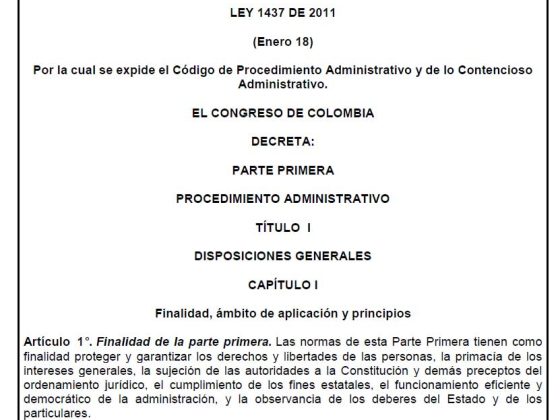 LEY 1437 DE 2011

(Enero 18)

Por la cual se expide el Código de Procedimiento Administrativo y de lo Contencioso Administrativo.

EL CONGRESO DE COLOMBIA

DECRETA:

PARTE PRIMERA

PROCEDIMIENTO ADMINISTRATIVO

TÍTULO I

DISPOSICIONES GENERALES

CAPÍTULO I

Finalidad, ámbito de aplicación y principios

Artículo 1°. Finalidad de la parte primera. Las normas de esta Parte Primera tienen como finalidad proteger y garantizar los derechos y libertades de las personas, la primacía de los intereses generales, la sujeción de las autoridades a la Constitución y demás preceptos del ordenamiento jurídico, el cumplimiento de los fines estatales, el funcionamiento eficiente y democrático de la administración, y la observancia de los deberes del Estado y de los particulares.